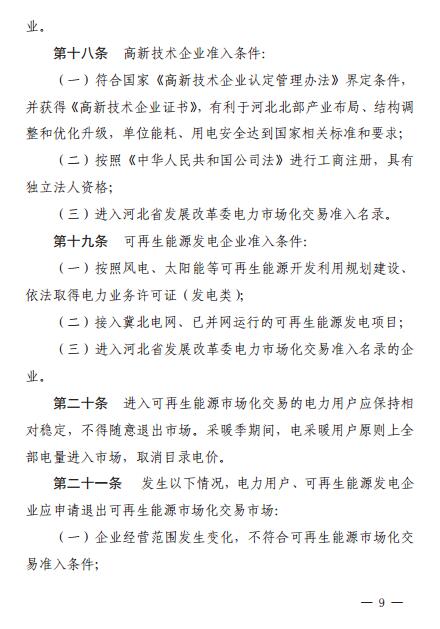 业。

第十八条　高新技术企业准入条件:

（一）符合国家《高新技术企业认定管理办法》界定条件，并获得《高新技术企业证书》，有利于河北北部产业布局、结构调整和优化升级，单位能耗、用电安全达到国家相关标准和要求;

（二）按照《中华人民共和国公司法》进行工商注册，具有独立法人资格;

（三）进入河北省发展改革委电力市场化交易准入名录。

第十九条　可再生能源发电企业准入条件:

（一）按照风电、太阳能等可再生能源开发利用规划建设、依法取得电力业务许可证（发电类）;

（二）接入冀北电网、已并网运行的可再生能源发电项目;

（三）进入河北省发展改革委电力市场化交易准入名录的企业。

第二十条　进入可再生能源市场化交易的电力用户应保持相对稳定，不得随意退出市场。采暖季期间，电采暖用户原则上全部电量进入市场，取消目录电价。

第二十一条　发生以下情况，电力用户、可再生能源发电企业应申请退出可再生能源市场化交易市场:

（一）企业经营范围发生变化，不符合可再生能源市场化交易准入条件;

— 9 —